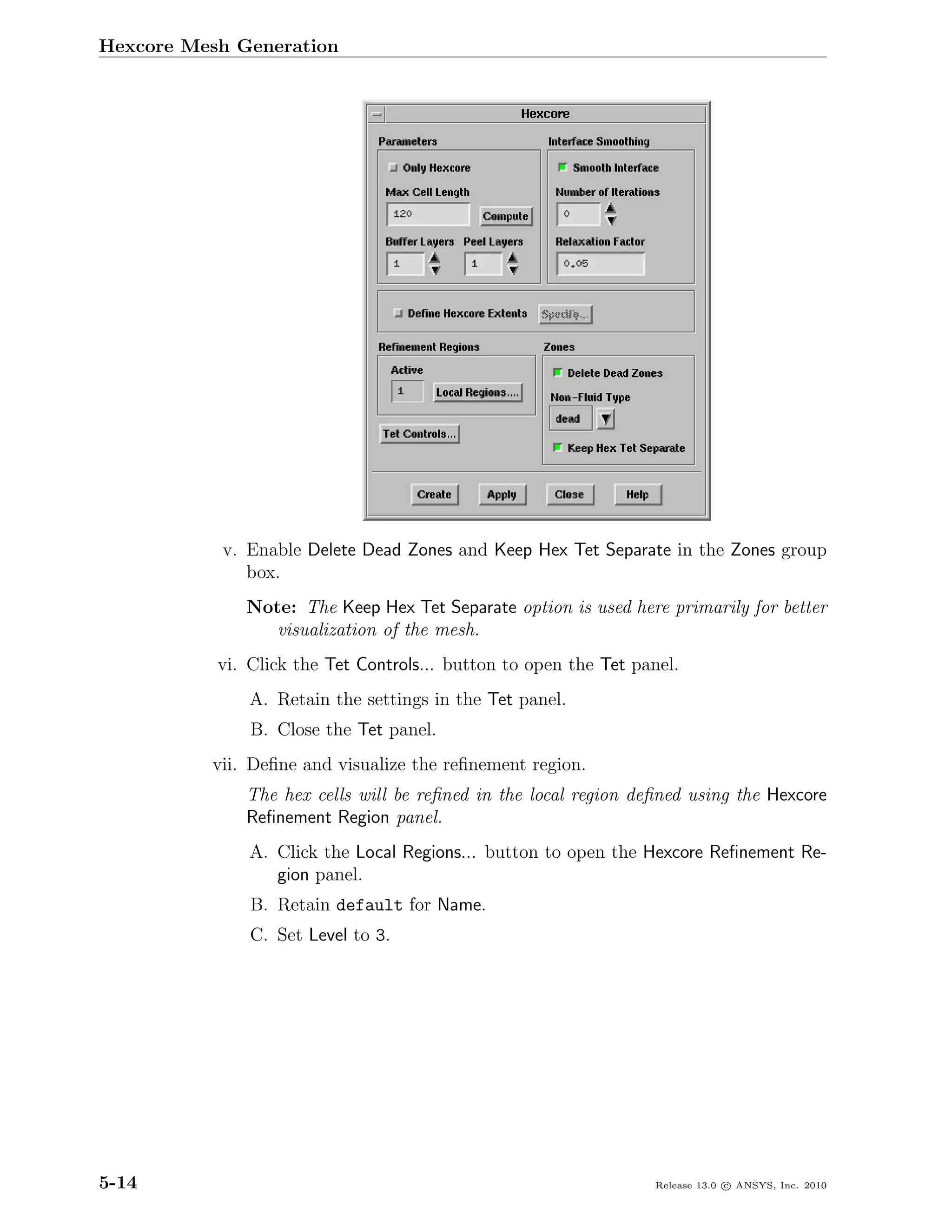 Hexcore Mesh Generation

Hexcore

Parameters

Only Hexcore

Max Cell Length

120

Compute

Buffer Layers

1

Peel Layers

1

Interface Smoothing

Smooth Interface

Number of Iterations

0

Relaxation Factor

0.05

Define Hexcore Extents

Specify...

Refinement Regions

Active

1

Local Regions....

Tet Controls...

Zones

Delete Dead Zones

Non-Fluid Type

dead

Keep Hex Tet Separate

Create

Apply

Close

Help

v. Enable Delete Dead Zones and Keep Hex Tet Separate in the Zones group box.

Note: The Keep Hex Tet Separate option is used here primarily for better visualization of the mesh.

vi. Click the Tet Controls... button to open the Tet panel.

A. Retain the settings in the Tet panel.

B. Close the Tet panel.

vii. Define and visualize the refinement region.

The hex cells will be refined in the local region defined using the Hexcore Refinement Region panel.

A. Click the Local Regions... button to open the Hexcore Refinement Region panel.

B. Retain default for Name.

C. Set Level to 3.

5-14

Release 13.0 © ANSYS, Inc. 2010